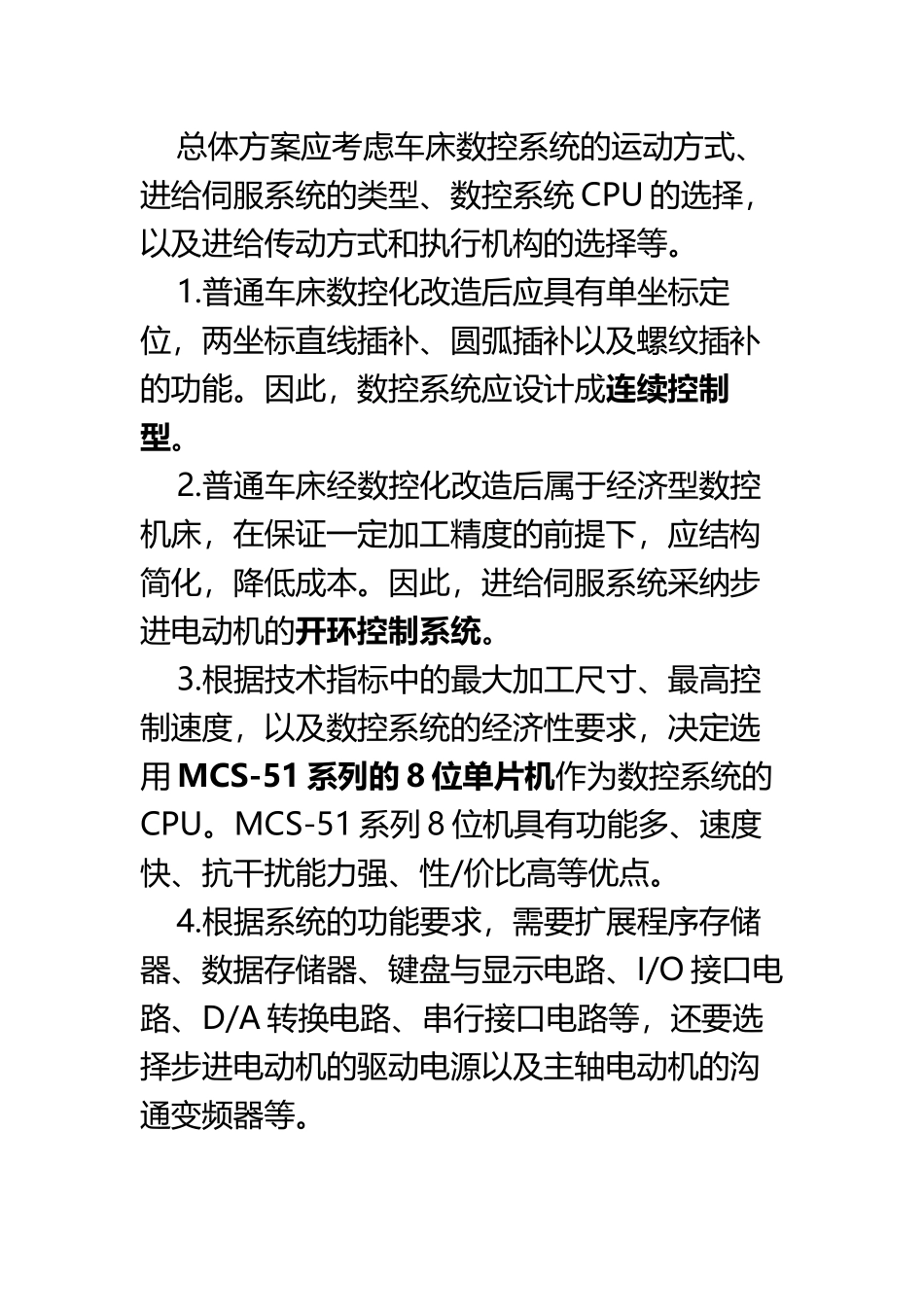 总体方案应考虑车床数控系统的运动方式、进给伺服系统的类型、数控系统 CPU 的选择，以及进给传动方式和执行机构的选择等。

1.普通车床数控化改造后应具有单坐标定位，两坐标直线插补、圆弧插补以及螺纹插补的功能。因此，数控系统应设计成连续控制型。

2.普通车床经数控化改造后属于经济型数控机床，在保证一定加工精度的前提下，应结构简化，降低成本。因此，进给伺服系统采纳步进电动机的开环控制系统。

3.根据技术指标中的最大加工尺寸、最高控制速度，以及数控系统的经济性要求，决定选用 MCS-51 系列的 8 位单片机作为数控系统的 CPU。MCS-51 系列 8 位机具有功能多、速度快、抗干扰能力强、性/价比高等优点。

4.根据系统的功能要求，需要扩展程序存储器、数据存储器、键盘与显示电路、I/O 接口电路、D/A 转换电路、串行接口电路等，还要选择步进电动机的驱动电源以及主轴电动机的沟通变频器等。